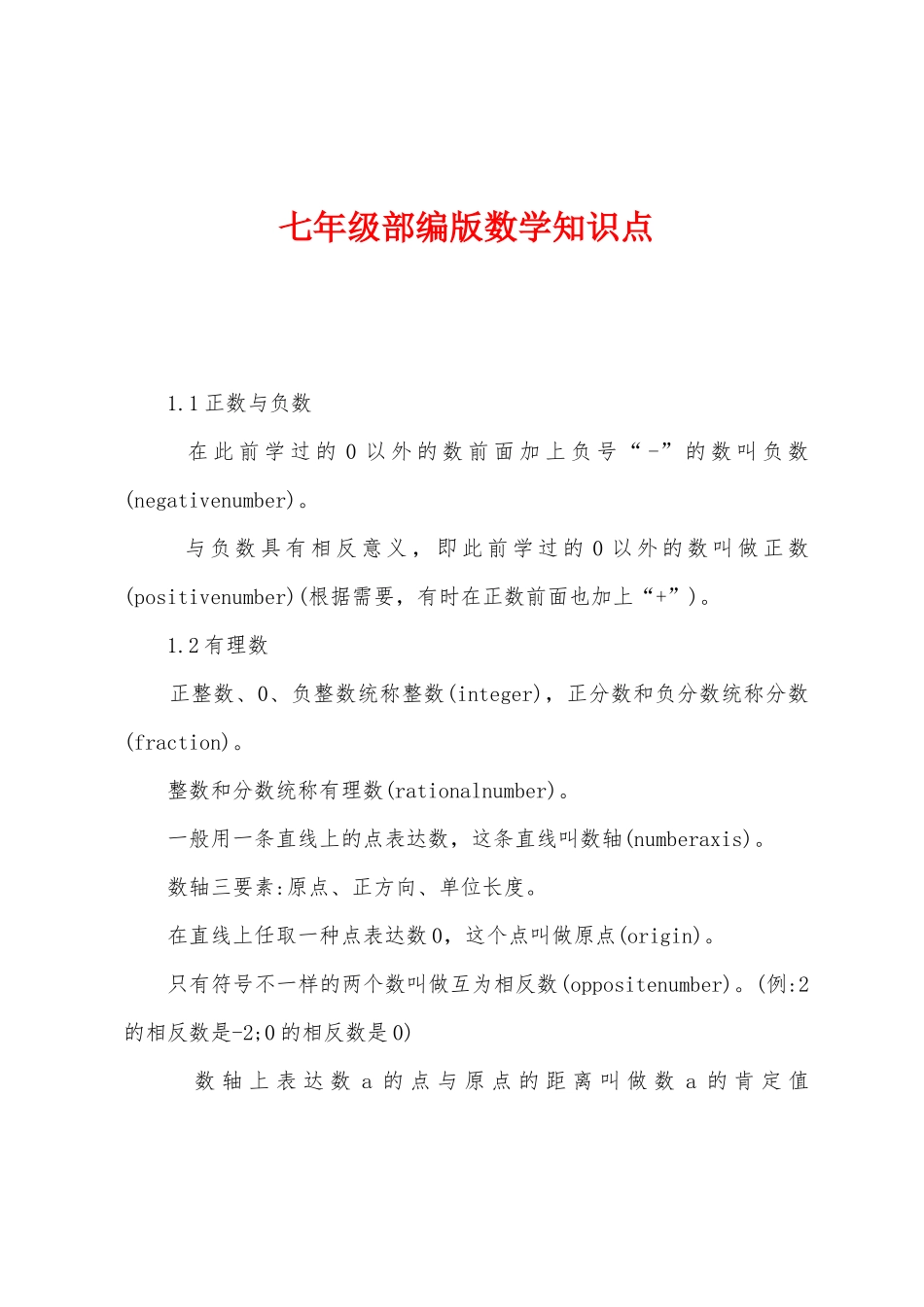 七年级部编版数学知识点

1.1 正数与负数

在此前学过的 0 以外的数前面加上负号“-”的数叫负数(negativenumber)。

与负数具有相反意义，即此前学过的 0 以外的数叫做正数(positivenumber)(根据需要，有时在正数前面也加上“+”)。

1.2 有理数

正整数、0、负整数统称整数(integer)，正分数和负分数统称分数(fraction)。

整数和分数统称有理数(rationalnumber)。

一般用一条直线上的点表达数，这条直线叫数轴(numberaxis)。

数轴三要素:原点、正方向、单位长度。

在直线上任取一种点表达数 0，这个点叫做原点(origin)。

只有符号不一样的两个数叫做互为相反数(oppositenumber)。(例:2 的相反数是-2;0 的相反数是 0)

数轴上表达数 a 的点与原点的距离叫做数 a 的肯定值